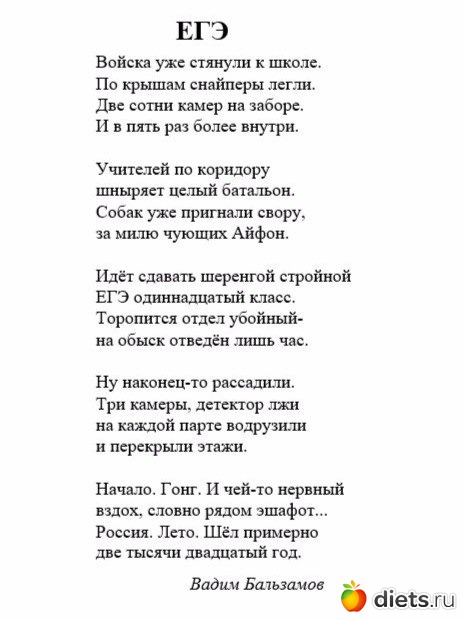 ЕГЭ

Войска уже стянули к школе.
По крышам снайперы легли.
Две сотни камер на заборе.
И в пять раз более внутри.

Учителей по коридору
шныряет целый батальон.
Собак уже пригнали свору,
за милю чующих Айфон.

Идёт сдавать шеренгой стройной
ЕГЭ одиннадцатый класс.
Торопится отдел убойный-
на обыск отведён лишь час.

Ну наконец-то рассадили.
Три камеры, детектор лжи
на каждой парте водрузили
и перекрыли этажи.

Начало. Гонг. И чей-то нервный
вздох, словно рядом эшафот...
Россия. Лето. Шёл примерно
две тысячи двадцатый год.

Вадим Бальзамов

diets.ru